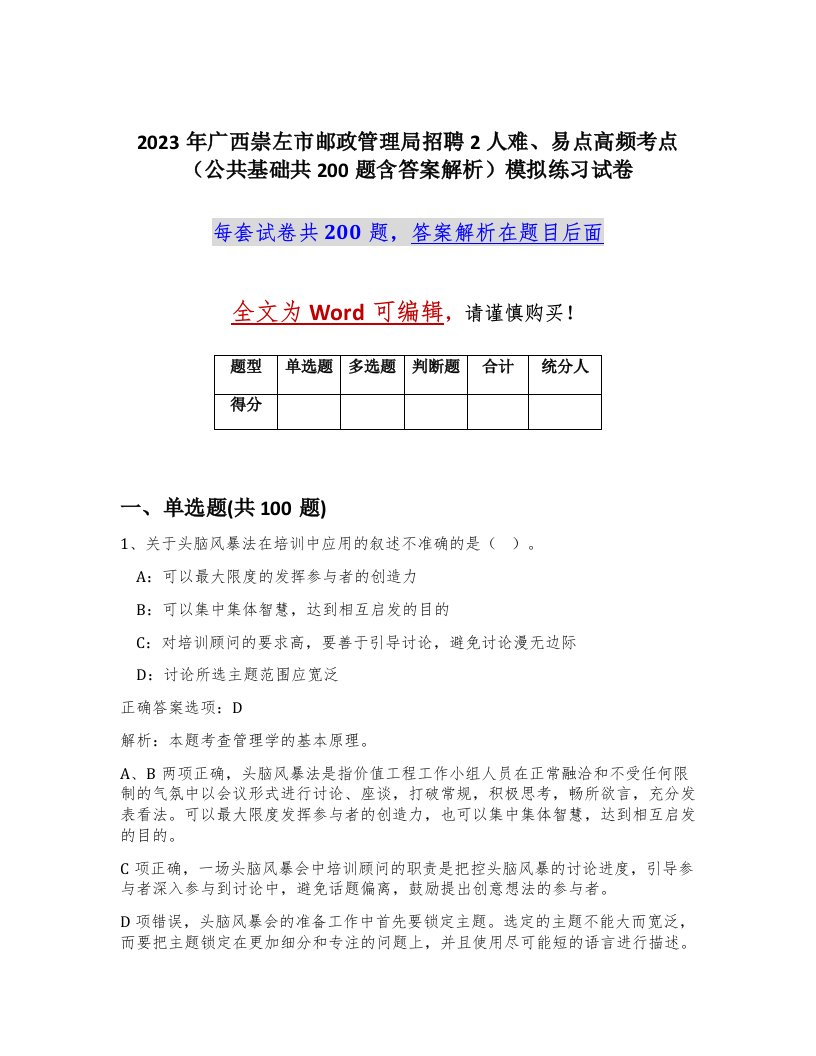 2023 年广西崇左市邮政管理局招聘 2 人难、易点高频考点（公共基础共 200 题含答案解析）模拟练习试卷

每套试卷共 200 题，答案解析在题目后面

全文为 Word 可编辑，请谨慎购买！

| 题型 | 单选题 | 多选题 | 判断题 | 合计 | 统分人 |
|---|---|---|---|---|---|
| 得分 | | | | | |

一、单选题(共 100 题)

1、关于头脑风暴法在培训中应用的叙述不准确的是（ ）。

A：可以最大限度的发挥参与者的创造力

B：可以集中集体智慧，达到相互启发的目的

C：对培训顾问的要求高，要善于引导讨论，避免讨论漫无边际

D：讨论所选主题范围应宽泛

正确答案选项：D

解析：本题考查管理学的基本原理。

A、B 两项正确，头脑风暴法是指价值工程工作小组人员在正常融洽和不受任何限制的气氛中以会议形式进行讨论、座谈，打破常规，积极思考，畅所欲言，充分发表看法。可以最大限度发挥参与者的创造力，也可以集中集体智慧，达到相互启发的目的。

C 项正确，一场头脑风暴会中培训顾问的职责是把控头脑风暴的讨论进度，引导参与者深入参与到讨论中，避免话题偏离，鼓励提出创意想法的参与者。

D 项错误，头脑风暴会的准备工作中首先要锁定主题。选定的主题不能大而宽泛，而要把主题锁定在更加细分和专注的问题上，并且使用尽可能短的语言进行描述。